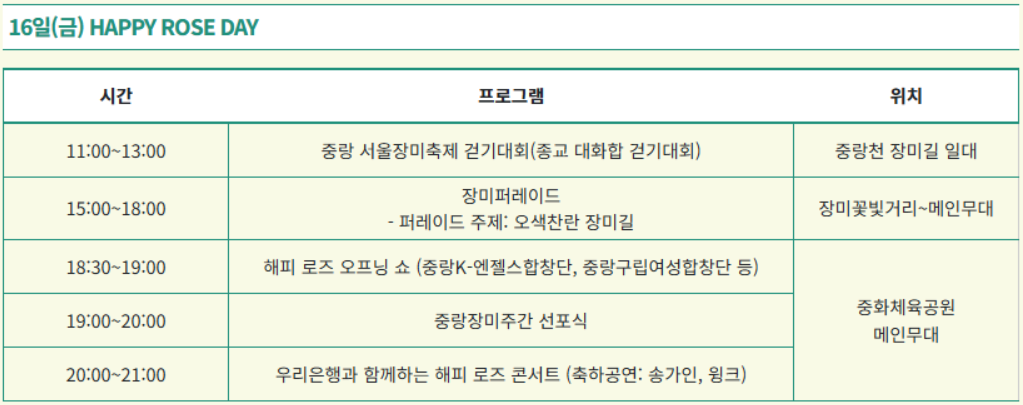 16일(금) HAPPY ROSE DAY

| 시간 | 프로그램 | 위치 |
|---|---|---|
| 11:00~13:00 | 중랑 서울장미축제 걷기대회(종교 대화합 걷기대회) | 중랑천 장미길 일대 |
| 15:00~18:00 | 장미퍼레이드 - 퍼레이드 주제: 오색찬란 장미길 | 장미꽃빛거리~메인무대 |
| 18:30~19:00 | 해피 로즈 오프닝 쇼 (중랑K-엔젤스합창단, 중랑구립여성합창단 등) | 중화체육공원 메인무대 |
| 19:00~20:00 | 중랑장미주간 선포식 | |
| 20:00~21:00 | 우리은행과 함께하는 해피 로즈 콘서트 (축하공연: 송가인, 윙크) | |